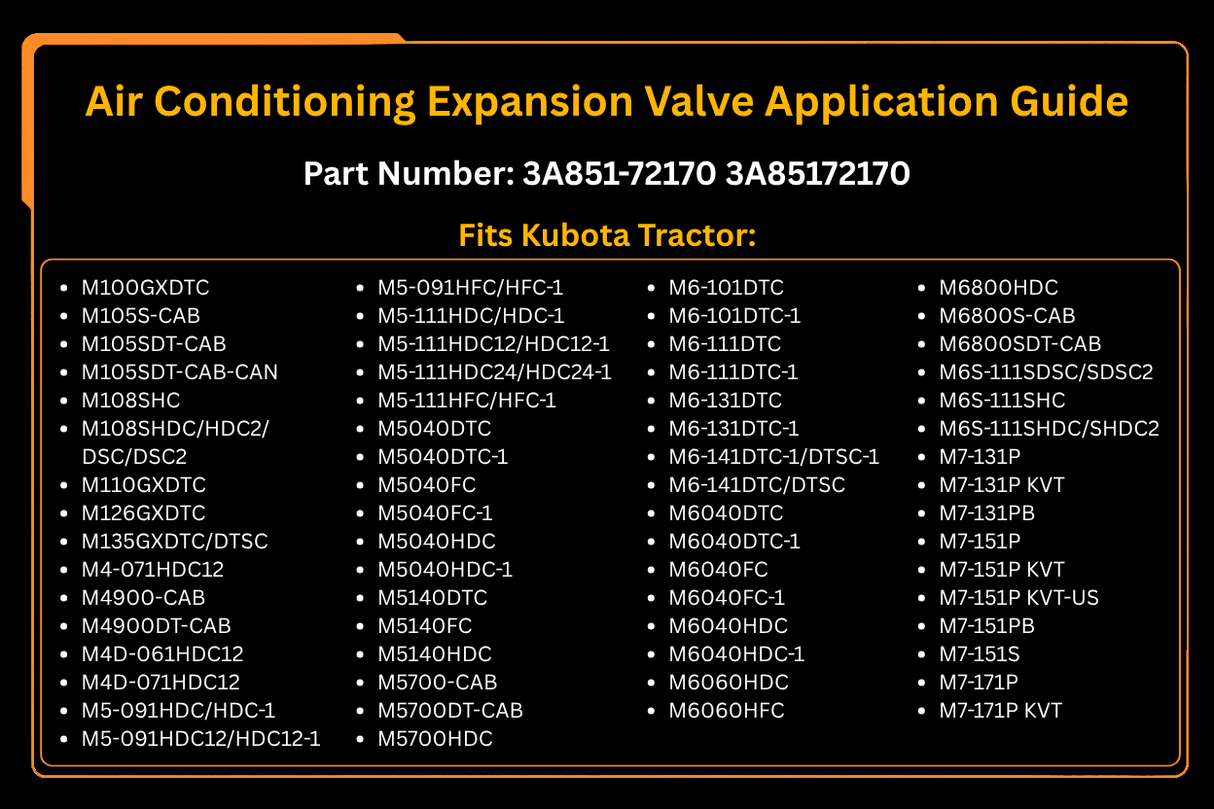 Air Conditioning Expansion Valve Application Guide

Part Number: 3A851-72170 3A85172170

Fits Kubota Tractor:

- M100GXDTC
- M105S-CAB
- M105SDT-CAB
- M105SDT-CAB-CAN
- M108SHC
- M108SHDC/HDC2/DSC/DSC2
- M110GXDTC
- M126GXDTC
- M135GXDTC/DTSC
- M4-071HDC12
- M4900-CAB
- M4900DT-CAB
- M4D-061HDC12
- M4D-071HDC12
- M5-091HDC/HDC-1
- M5-091HDC12/HDC12-1

- M5-091HFC/HFC-1
- M5-111HDC/HDC-1
- M5-111HDC12/HDC12-1
- M5-111HDC24/HDC24-1
- M5-111HFC/HFC-1
- M5040DTC
- M5040DTC-1
- M5040FC
- M5040FC-1
- M5040HDC
- M5040HDC-1
- M5140DTC
- M5140FC
- M5140HDC
- M5700-CAB
- M5700DT-CAB
- M5700HDC

- M6-101DTC
- M6-101DTC-1
- M6-111DTC
- M6-111DTC-1
- M6-131DTC
- M6-131DTC-1
- M6-141DTC-1/DTSC-1
- M6-141DTC/DTSC
- M6040DTC
- M6040DTC-1
- M6040FC
- M6040FC-1
- M6040HDC
- M6040HDC-1
- M6060HDC
- M6060HFC

- M6800HDC
- M6800S-CAB
- M6800SDT-CAB
- M6S-111SDSC/SDSC2
- M6S-111SHC
- M6S-111SHDC/SHDC2
- M7-131P
- M7-131P KVT
- M7-131PB
- M7-151P
- M7-151P KVT
- M7-151P KVT-US
- M7-151PB
- M7-151S
- M7-171P
- M7-171P KVT